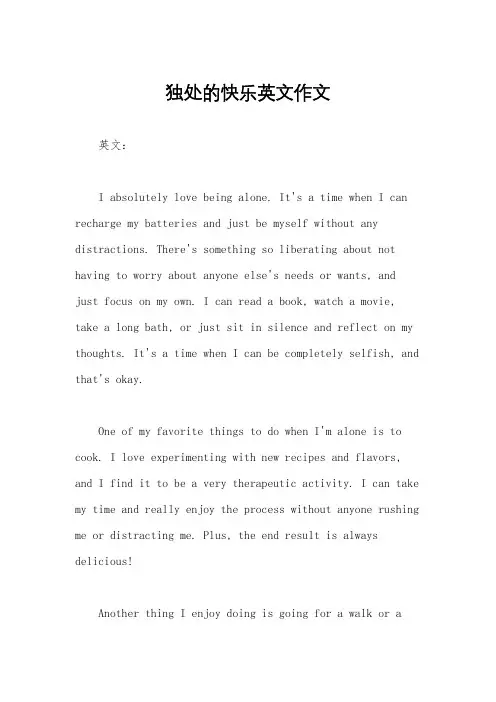 独处的快乐英文作文

英文：

I absolutely love being alone. It's a time when I can recharge my batteries and just be myself without any distractions. There's something so liberating about not having to worry about anyone else's needs or wants, and just focus on my own. I can read a book, watch a movie, take a long bath, or just sit in silence and reflect on my thoughts. It's a time when I can be completely selfish, and that's okay.

One of my favorite things to do when I'm alone is to cook. I love experimenting with new recipes and flavors, and I find it to be a very therapeutic activity. I can take my time and really enjoy the process without anyone rushing me or distracting me. Plus, the end result is always delicious!

Another thing I enjoy doing is going for a walk or a